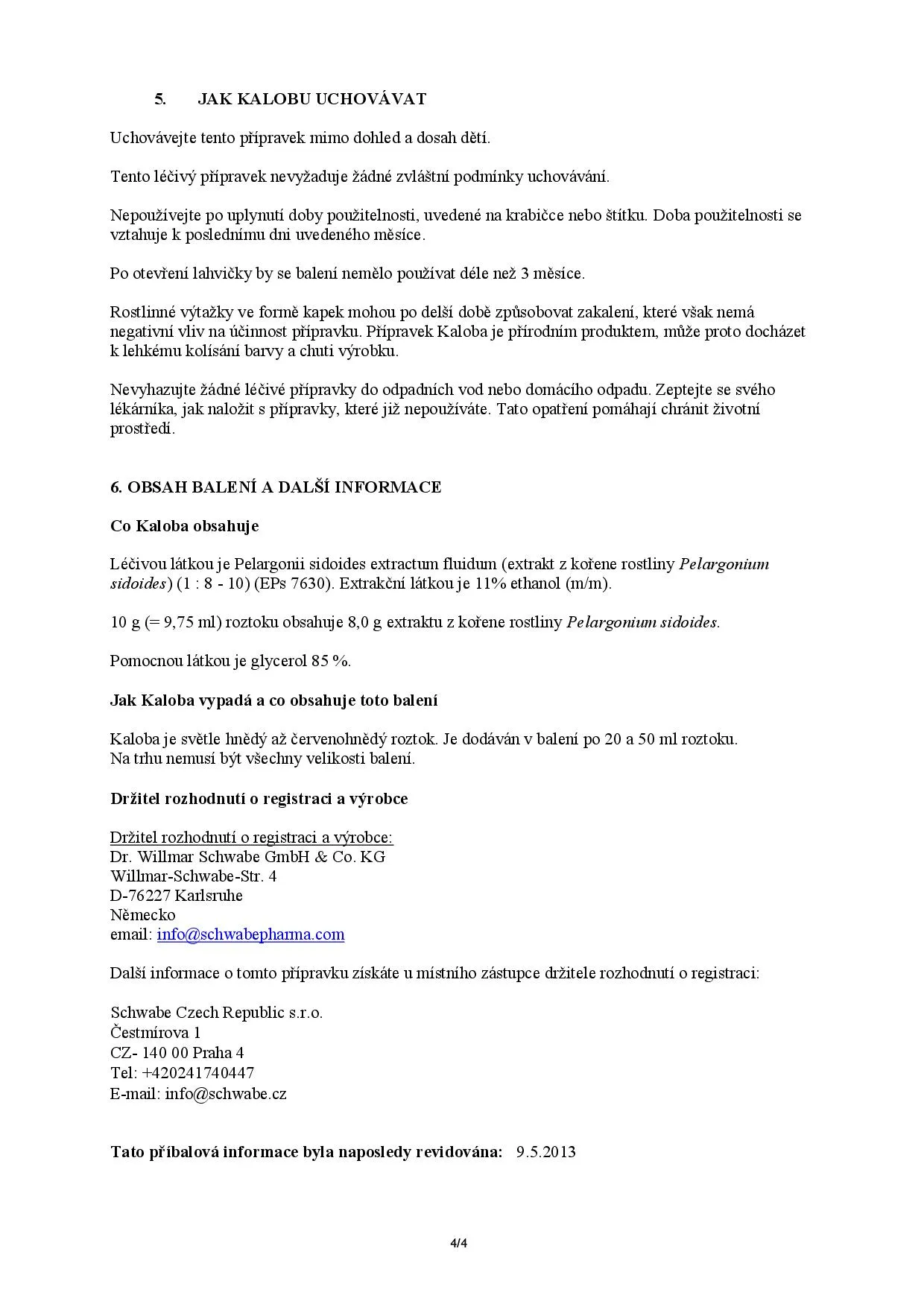 5. JAK KALOBU UCHOVÁVAT

Uchovávejte tento přípravek mimo dohled a dosah dětí.

Tento léčivý přípravek nevyžaduje žádné zvláštní podmínky uchovávání.

Nepoužívejte po uplynutí doby použitelnosti, uvedené na krabičce nebo štítku. Doba použitelnosti se vztahuje k poslednímu dni uvedeného měsíce.

Po otevření lahvičky by se balení nemělo používat déle než 3 měsíce.

Rostlinné výtažky ve formě kapek mohou po delší době způsobovat zakalení, které však nemá negativní vliv na účinnost přípravku. Přípravek Kaloba je přírodním produktem, může proto docházet k lehkému kolísání barvy a chuti výrobku.

Nevyhazujte žádné léčivé přípravky do odpadních vod nebo domácího odpadu. Zeptejte se svého lékárníka, jak naložit s přípravky, které již nepoužíváte. Tato opatření pomáhají chránit životní prostředí.

6. OBSAH BALENÍ A DALŠÍ INFORMACE

Co Kaloba obsahuje

Léčivou látkou je Pelargonii sidoides extractum fluidum (extrakt z kořene rostliny Pelargonium sidoides) (1 : 8 - 10) (EPs 7630). Extrakční látkou je 11% ethanol (m/m).

10 g (= 9,75 ml) roztoku obsahuje 8,0 g extraktu z kořene rostliny Pelargonium sidoides.

Pomocnou látkou je glycerol 85 %.

Jak Kaloba vypadá a co obsahuje toto balení

Kaloba je světle hnědý až červenohnědý roztok. Je dodáván v balení po 20 a 50 ml roztoku.
Na trhu nemusí být všechny velikosti balení.

Držitel rozhodnutí o registraci a výrobce

Držitel rozhodnutí o registraci a výrobce:
Dr. Willmar Schwabe GmbH & Co. KG
Willmar-Schwabe-Str. 4
D-76227 Karlsruhe
Německo
email: info@schwabepharma.com

Další informace o tomto přípravku získáte u místního zástupce držitele rozhodnutí o registraci:

Schwabe Czech Republic s.r.o.
Čestmírova 1
CZ- 140 00 Praha 4
Tel: +420241740447
E-mail: info@schwabe.cz

Tato příbalová informace byla naposledy revidována: 9.5.2013

4/4